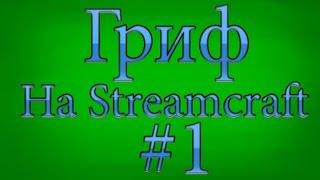 Гриф
На Streamcraft
#1